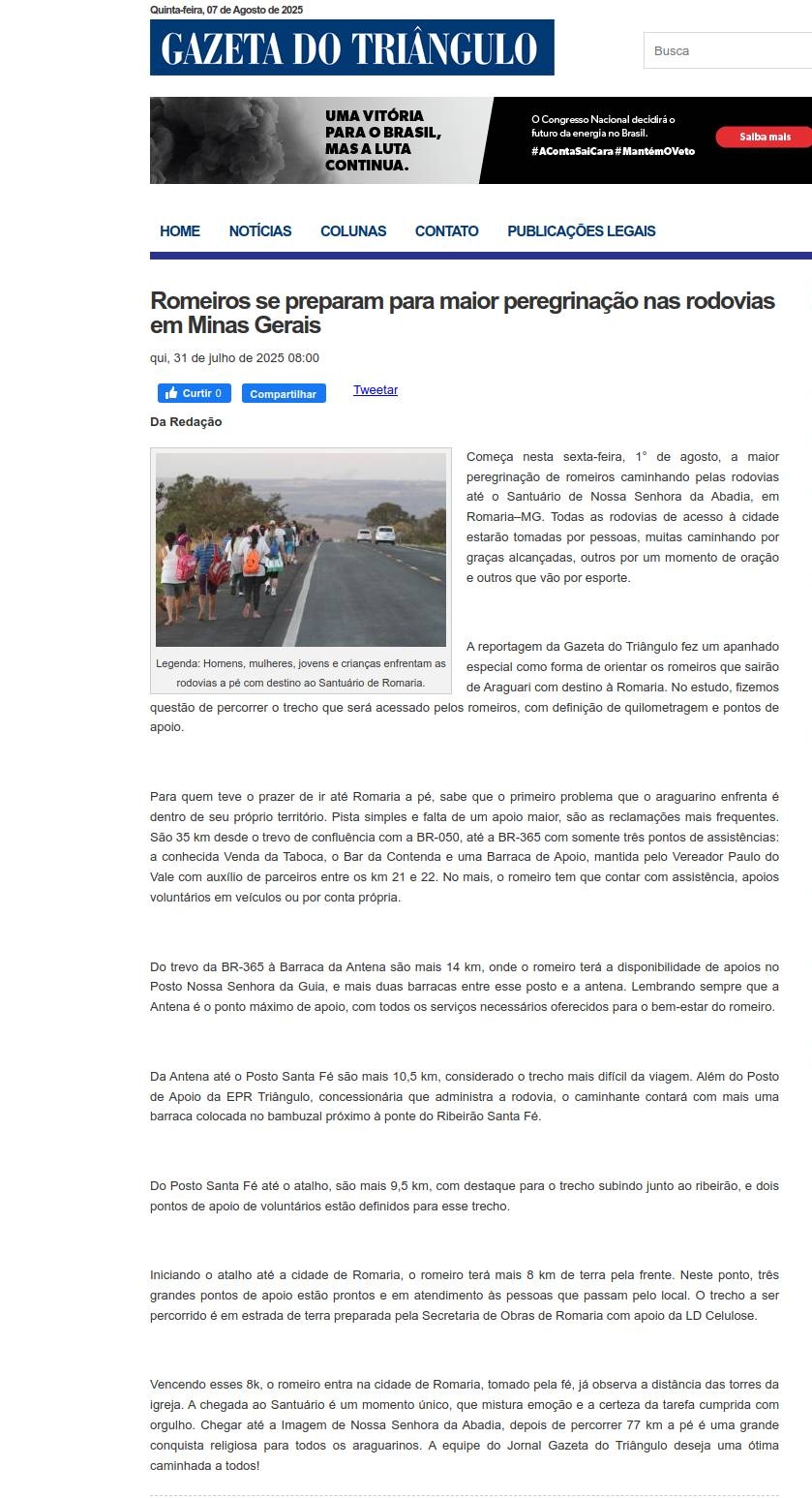 Quinta-feira, 07 de Agosto de 2025

GAZETA DO TRIÂNGULO

Busca

UMA VITÓRIA PARA O BRASIL, MAS A LUTA CONTINUA.

O Congresso Nacional decidirá o futuro da energia no Brasil.
#AContaSaiCara #MantémOVeto

Saiba mais

HOME NOTÍCIAS COLUNAS CONTATO PUBLICAÇÕES LEGAIS

Romeiros se preparam para maior peregrinação nas rodovias em Minas Gerais

qui, 31 de julho de 2025 08:00

Curtir 0 Compartilhar Tweetar

Da Redação

Legenda: Homens, mulheres, jovens e crianças enfrentam as rodovias a pé com destino ao Santuário de Romaria.

Começa nesta sexta-feira, 1° de agosto, a maior peregrinação de romeiros caminhando pelas rodovias até o Santuário de Nossa Senhora da Abadia, em Romaria–MG. Todas as rodovias de acesso à cidade estarão tomadas por pessoas, muitas caminhando por graças alcançadas, outros por um momento de oração e outros que vão por esporte.

A reportagem da Gazeta do Triângulo fez um apanhado especial como forma de orientar os romeiros que sairão de Araguari com destino à Romaria. No estudo, fizemos questão de percorrer o trecho que será acessado pelos romeiros, com definição de quilometragem e pontos de apoio.

Para quem teve o prazer de ir até Romaria a pé, sabe que o primeiro problema que o araguarino enfrenta é dentro de seu próprio território. Pista simples e falta de um apoio maior, são as reclamações mais frequentes. São 35 km desde o trevo de confluência com a BR-050, até a BR-365 com somente três pontos de assistências: a conhecida Venda da Taboca, o Bar da Contenda e uma Barraca de Apoio, mantida pelo Vereador Paulo do Vale com auxílio de parceiros entre os km 21 e 22. No mais, o romeiro tem que contar com assistência, apoios voluntários em veículos ou por conta própria.

Do trevo da BR-365 à Barraca da Antena são mais 14 km, onde o romeiro terá a disponibilidade de apoios no Posto Nossa Senhora da Guia, e mais duas barracas entre esse posto e a antena. Lembrando sempre que a Antena é o ponto máximo de apoio, com todos os serviços necessários oferecidos para o bem-estar do romeiro.

Da Antena até o Posto Santa Fé são mais 10,5 km, considerado o trecho mais difícil da viagem. Além do Posto de Apoio da EPR Triângulo, concessionária que administra a rodovia, o caminhante contará com mais uma barraca colocada no bambuzal próximo à ponte do Ribeirão Santa Fé.

Do Posto Santa Fé até o atalho, são mais 9,5 km, com destaque para o trecho subindo junto ao ribeirão, e dois pontos de apoio de voluntários estão definidos para esse trecho.

Iniciando o atalho até a cidade de Romaria, o romeiro terá mais 8 km de terra pela frente. Neste ponto, três grandes pontos de apoio estão prontos e em atendimento às pessoas que passam pelo local. O trecho a ser percorrido é em estrada de terra preparada pela Secretaria de Obras de Romaria com apoio da LD Celulose.

Vencendo esses 8k, o romeiro entra na cidade de Romaria, tomado pela fé, já observa a distância das torres da igreja. A chegada ao Santuário é um momento único, que mistura emoção e a certeza da tarefa cumprida com orgulho. Chegar até a Imagem de Nossa Senhora da Abadia, depois de percorrer 77 km a pé é uma grande conquista religiosa para todos os araguarinos. A equipe do Jornal Gazeta do Triângulo deseja uma ótima caminhada a todos!